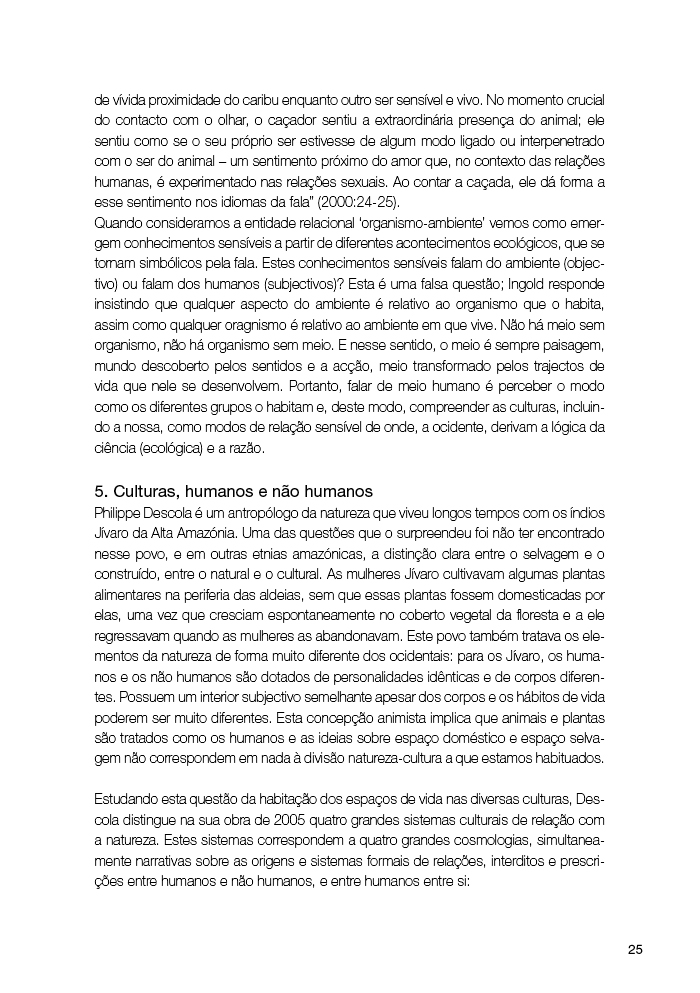 de vívida proximidade do caribu enquanto outro ser sensível e vivo. No momento crucial do contacto com o olhar, o caçador sentiu a extraordinária presença do animal; ele sentiu como se o seu próprio ser estivesse de algum modo ligado ou interpenetrado com o ser do animal – um sentimento próximo do amor que, no contexto das relações humanas, é experimentado nas relações sexuais. Ao contar a caçada, ele dá forma a esse sentimento nos idiomas da fala" (2000:24-25).
Quando consideramos a entidade relacional 'organismo-ambiente' vemos como emergem conhecimentos sensíveis a partir de diferentes acontecimentos ecológicos, que se tornam simbólicos pela fala. Estes conhecimentos sensíveis falam do ambiente (objectivo) ou falam dos humanos (subjectivos)? Esta é uma falsa questão; Ingold responde insistindo que qualquer aspecto do ambiente é relativo ao organismo que o habita, assim como qualquer oragnismo é relativo ao ambiente em que vive. Não há meio sem organismo, não há organismo sem meio. E nesse sentido, o meio é sempre paisagem, mundo descoberto pelos sentidos e a acção, meio transformado pelos trajectos de vida que nele se desenvolvem. Portanto, falar de meio humano é perceber o modo como os diferentes grupos o habitam e, deste modo, compreender as culturas, incluindo a nossa, como modos de relação sensível de onde, a ocidente, derivam a lógica da ciência (ecológica) e a razão.

5. Culturas, humanos e não humanos
Philippe Descola é um antropólogo da natureza que viveu longos tempos com os índios Jívaro da Alta Amazónia. Uma das questões que o surpreendeu foi não ter encontrado nesse povo, e em outras etnias amazónicas, a distinção clara entre o selvagem e o construído, entre o natural e o cultural. As mulheres Jívaro cultivavam algumas plantas alimentares na periferia das aldeias, sem que essas plantas fossem domesticadas por elas, uma vez que cresciam espontaneamente no coberto vegetal da floresta e a ele regressavam quando as mulheres as abandonavam. Este povo também tratava os elementos da natureza de forma muito diferente dos ocidentais: para os Jívaro, os humanos e os não humanos são dotados de personalidades idênticas e de corpos diferentes. Possuem um interior subjectivo semelhante apesar dos corpos e os hábitos de vida poderem ser muito diferentes. Esta concepção animista implica que animais e plantas são tratados como os humanos e as ideias sobre espaço doméstico e espaço selvagem não correspondem em nada à divisão natureza-cultura a que estamos habituados.

Estudando esta questão da habitação dos espaços de vida nas diversas culturas, Descola distingue na sua obra de 2005 quatro grandes sistemas culturais de relação com a natureza. Estes sistemas correspondem a quatro grandes cosmologias, simultaneamente narrativas sobre as origens e sistemas formais de relações, interditos e prescrições entre humanos e não humanos, e entre humanos entre si:

25